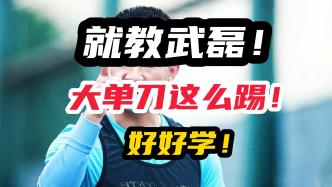 就教武磊！

大单刀这么踢！

好好学！